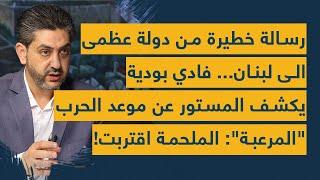 رسالة خطيرة من دولة عظمى الى لبنان... فادي بودية يكشف المستور عن موعد الحرب "المرعبة": الملحمة اقتربت!